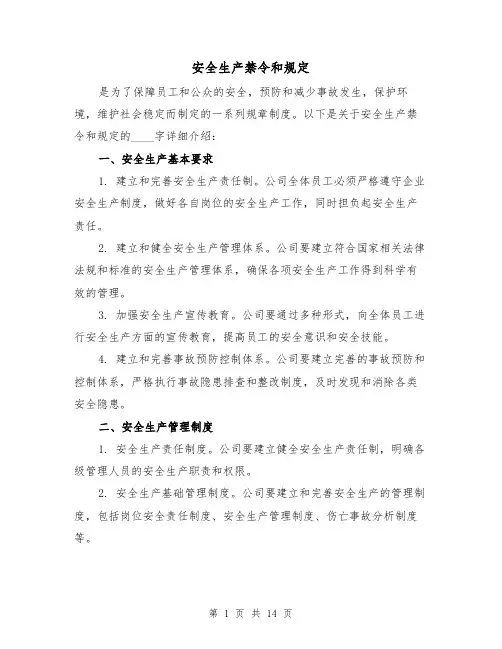 安全生产禁令和规定

是为了保障员工和公众的安全，预防和减少事故发生，保护环境，维护社会稳定而制定的一系列规章制度。以下是关于安全生产禁令和规定的____字详细介绍：

一、安全生产基本要求

1. 建立和完善安全生产责任制。公司全体员工必须严格遵守企业安全生产制度，做好各自岗位的安全生产工作，同时担负起安全生产责任。

2. 建立和健全安全生产管理体系。公司要建立符合国家相关法律法规和标准的安全生产管理体系，确保各项安全生产工作得到科学有效的管理。

3. 加强安全生产宣传教育。公司要通过多种形式，向全体员工进行安全生产方面的宣传教育，提高员工的安全意识和安全技能。

4. 建立和完善事故预防控制体系。公司要建立完善的事故预防和控制体系，严格执行事故隐患排查和整改制度，及时发现和消除各类安全隐患。

二、安全生产管理制度

1. 安全生产责任制度。公司要建立健全安全生产责任制，明确各级管理人员的安全生产职责和权限。

2. 安全生产基础管理制度。公司要建立和完善安全生产的管理制度，包括岗位安全责任制度、安全生产管理制度、伤亡事故分析制度等。

第 1 页 共 14 页